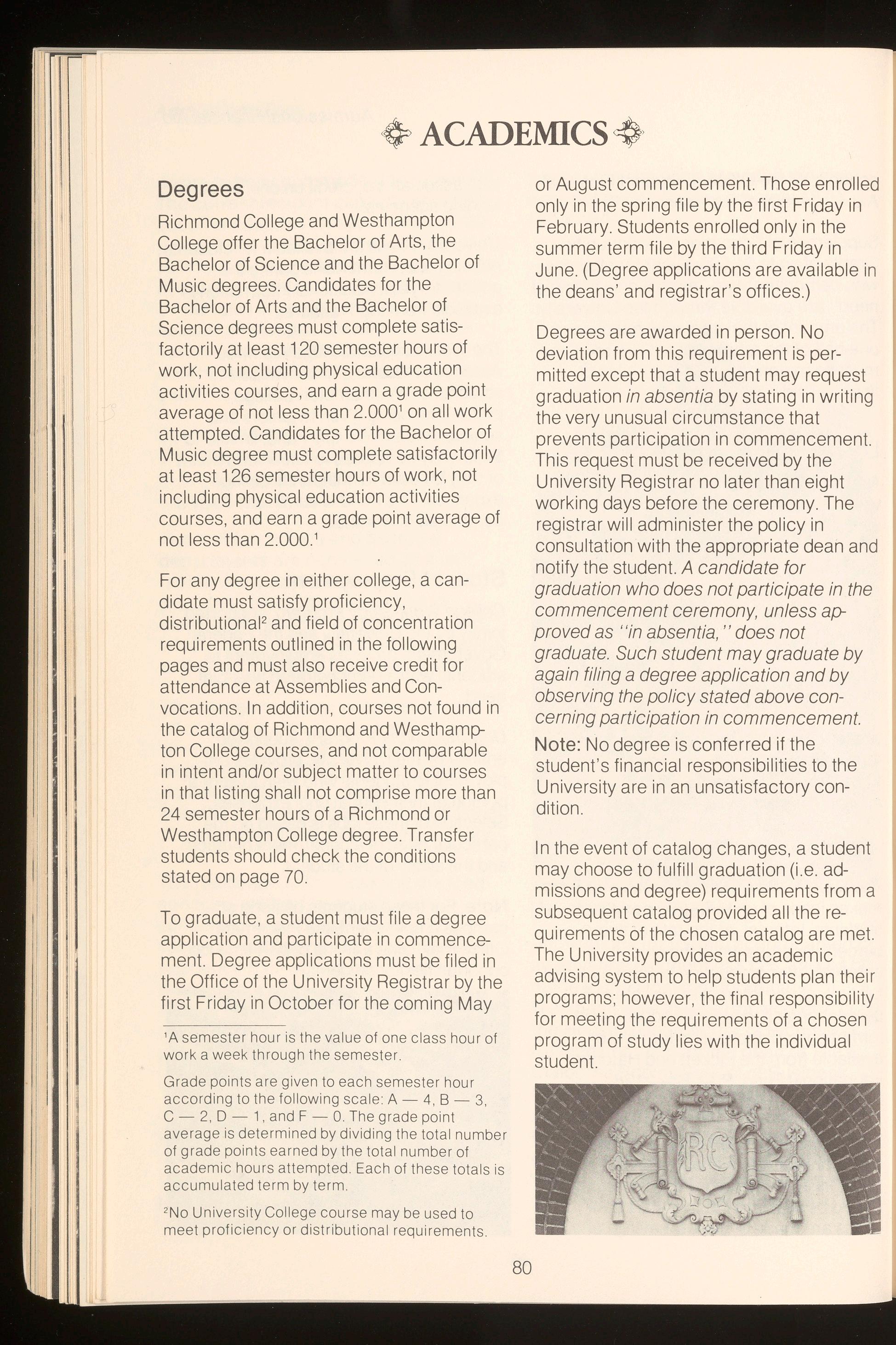 ACADEMICS

Degrees

Richmond College and Westhampton College offer the Bachelor of Arts, the Bachelor of Science and the Bachelor of Music degrees. Candidates for the Bachelor of Arts and the Bachelor of Science degrees must complete satisfactorily at least 120 semester hours of work, not including physical education activities courses, and earn a grade point average of not less than 2.000$^1$ on all work attempted. Candidates for the Bachelor of Music degree must complete satisfactorily at least 126 semester hours of work, not including physical education activities courses, and earn a grade point average of not less than 2.000.$^1$

For any degree in either college, a candidate must satisfy proficiency, distributional$^2$ and field of concentration requirements outlined in the following pages and must also receive credit for attendance at Assemblies and Convocations. In addition, courses not found in the catalog of Richmond and Westhampton College courses, and not comparable in intent and/or subject matter to courses in that listing shall not comprise more than 24 semester hours of a Richmond or Westhampton College degree. Transfer students should check the conditions stated on page 70.

To graduate, a student must file a degree application and participate in commencement. Degree applications must be filed in the Office of the University Registrar by the first Friday in October for the coming May

$^1$A semester hour is the value of one class hour of work a week through the semester.

Grade points are given to each semester hour according to the following scale: A — 4, B — 3, C — 2, D — 1, and F — 0. The grade point average is determined by dividing the total number of grade points earned by the total number of academic hours attempted. Each of these totals is accumulated term by term.

$^2$No University College course may be used to meet proficiency or distributional requirements.

or August commencement. Those enrolled only in the spring file by the first Friday in February. Students enrolled only in the summer term file by the third Friday in June. (Degree applications are available in the deans' and registrar's offices.)

Degrees are awarded in person. No deviation from this requirement is permitted except that a student may request graduation in absentia by stating in writing the very unusual circumstance that prevents participation in commencement. This request must be received by the University Registrar no later than eight working days before the ceremony. The registrar will administer the policy in consultation with the appropriate dean and notify the student. A candidate for graduation who does not participate in the commencement ceremony, unless approved as "in absentia," does not graduate. Such student may graduate by again filing a degree application and by observing the policy stated above concerning participation in commencement.

Note: No degree is conferred if the student's financial responsibilities to the University are in an unsatisfactory condition.

In the event of catalog changes, a student may choose to fulfill graduation (i.e. admissions and degree) requirements from a subsequent catalog provided all the requirements of the chosen catalog are met. The University provides an academic advising system to help students plan their programs; however, the final responsibility for meeting the requirements of a chosen program of study lies with the individual student.

RC

80